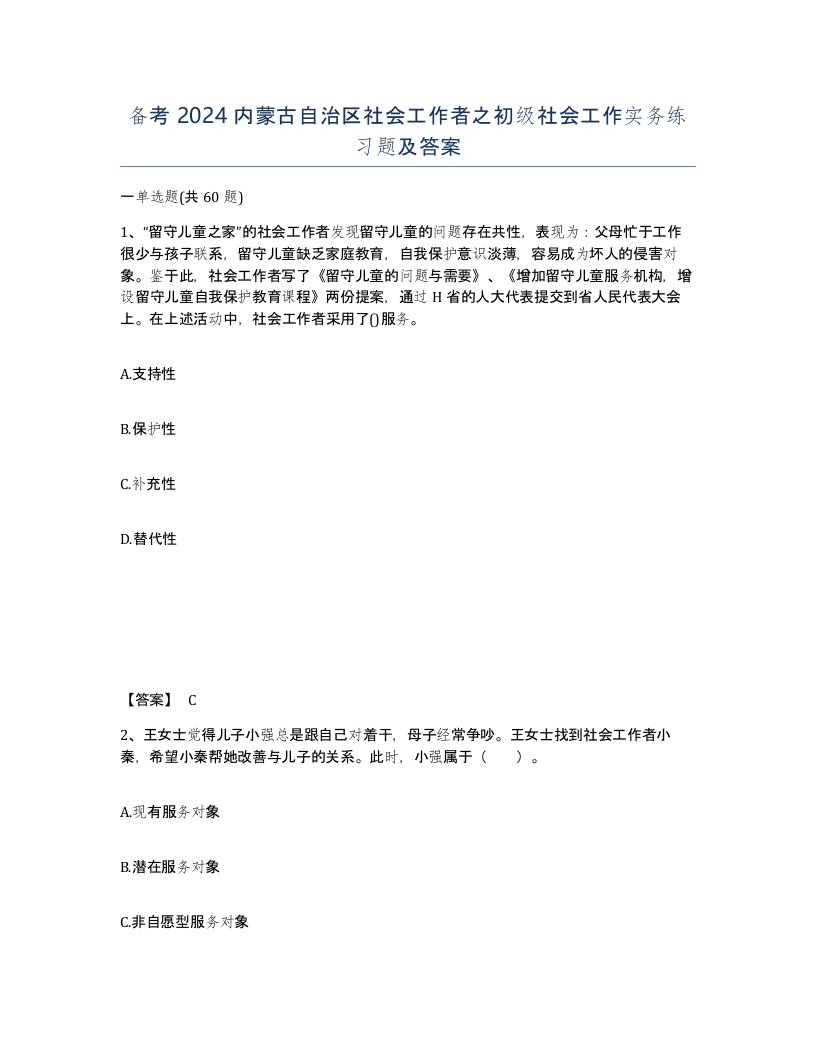 备考 2024 内蒙古自治区社会工作者之初级社会工作实务练习题及答案

一单选题(共 60 题)

1、“留守儿童之家”的社会工作者发现留守儿童的问题存在共性，表现为：父母忙于工作很少与孩子联系，留守儿童缺乏家庭教育，自我保护意识淡薄，容易成为坏人的侵害对象。鉴于此，社会工作者写了《留守儿童的问题与需要》、《增加留守儿童服务机构，增设留守儿童自我保护教育课程》两份提案，通过 H 省的人大代表提交到省人民代表大会上。在上述活动中，社会工作者采用了()服务。

A.支持性

B.保护性

C.补充性

D.替代性

【答案】 C

2、王女士觉得儿子小强总是跟自己对着干，母子经常争吵。王女士找到社会工作者小秦，希望小秦帮她改善与儿子的关系。此时，小强属于（ ）。

A.现有服务对象

B.潜在服务对象

C.非自愿型服务对象